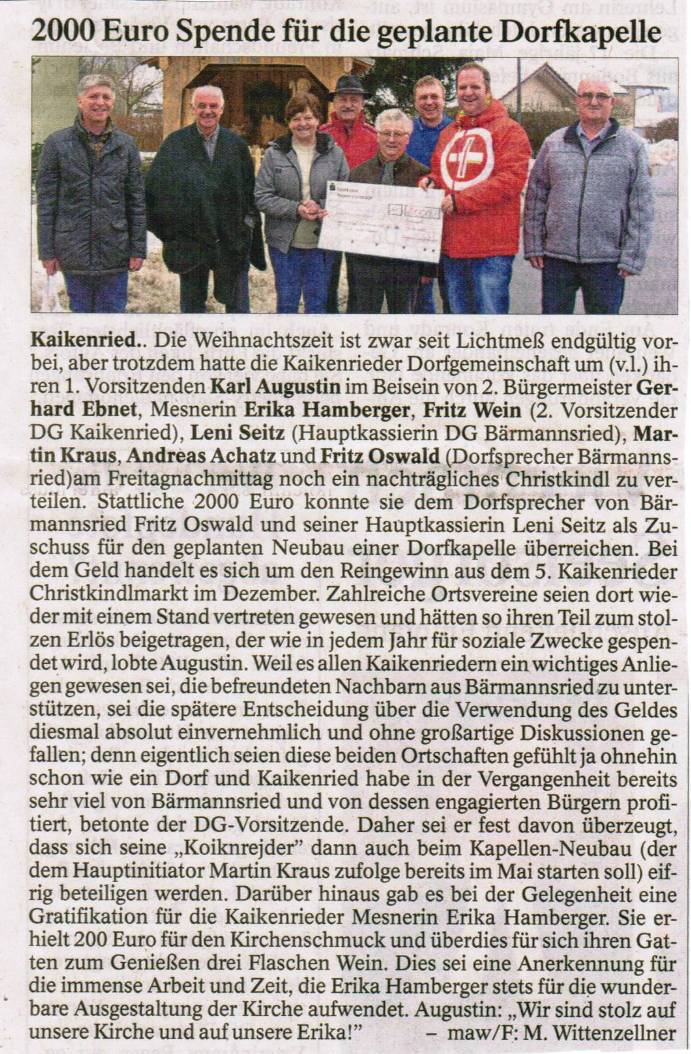 2000 Euro Spende für die geplante Dorfkapelle

Kaikenried.. Die Weihnachtszeit ist zwar seit Lichtmeß endgültig vorbei, aber trotzdem hatte die Kaikenrieder Dorfgemeinschaft um (v.l.) ihren 1. Vorsitzenden Karl Augustin im Beisein von 2. Bürgermeister Gerhard Ebnet, Mesnerin Erika Hamberger, Fritz Wein (2. Vorsitzender DG Kaikenried), Leni Seitz (Hauptkassierin DG Bärmannsried), Martin Kraus, Andreas Achatz und Fritz Oswald (Dorfsprecher Bärmannsried)am Freitagnachmittag noch ein nachträgliches Christkindl zu verteilen. Stattliche 2000 Euro konnte sie dem Dorfsprecher von Bärmannsried Fritz Oswald und seiner Hauptkassierin Leni Seitz als Zuschuss für den geplanten Neubau einer Dorfkapelle überreichen. Bei dem Geld handelt es sich um den Reingewinn aus dem 5. Kaikenrieder Christkindlmarkt im Dezember. Zahlreiche Ortsvereine seien dort wieder mit einem Stand vertreten gewesen und hätten so ihren Teil zum stolzen Erlös beigetragen, der wie in jedem Jahr für soziale Zwecke gespendet wird, lobte Augustin. Weil es allen Kaikenriedern ein wichtiges Anliegen gewesen sei, die befreundeten Nachbarn aus Bärmannsried zu unterstützen, sei die spätere Entscheidung über die Verwendung des Geldes diesmal absolut einvernehmlich und ohne großartige Diskussionen gefallen; denn eigentlich seien diese beiden Ortschaften gefühlt ja ohnehin schon wie ein Dorf und Kaikenried habe in der Vergangenheit bereits sehr viel von Bärmannsried und von dessen engagierten Bürgern profitiert, betonte der DG-Vorsitzende. Daher sei er fest davon überzeugt, dass sich seine „Koiknrejder" dann auch beim Kapellen-Neubau (der dem Hauptinitiator Martin Kraus zufolge bereits im Mai starten soll) eifrig beteiligen werden. Darüber hinaus gab es bei der Gelegenheit eine Gratifikation für die Kaikenrieder Mesnerin Erika Hamberger. Sie erhielt 200 Euro für den Kirchenschmuck und überdies für sich ihren Gatten zum Genießen drei Flaschen Wein. Dies sei eine Anerkennung für die immense Arbeit und Zeit, die Erika Hamberger stets für die wunderbare Ausgestaltung der Kirche aufwendet. Augustin: „Wir sind stolz auf unsere Kirche und auf unsere Erika!" – maw/F: M. Wittenzellner